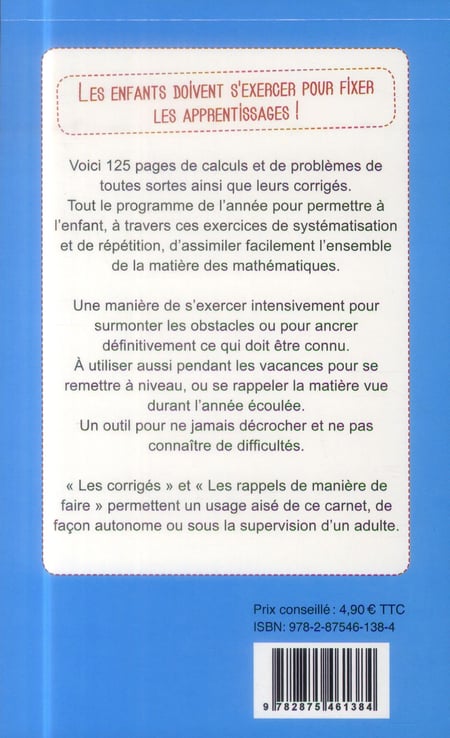 LES ENFANTS DOIVENT S'EXERCER POUR FIXER LES APPRENTISSAGES !

Voici 125 pages de calculs et de problèmes de toutes sortes ainsi que leurs corrigés. Tout le programme de l'année pour permettre à l'enfant, à travers ces exercices de systématisation et de répétition, d'assimiler facilement l'ensemble de la matière des mathématiques.

Une manière de s'exercer intensivement pour surmonter les obstacles ou pour ancrer définitivement ce qui doit être connu. À utiliser aussi pendant les vacances pour se remettre à niveau, ou se rappeler la matière vue durant l'année écoulée. Un outil pour ne jamais décrocher et ne pas connaître de difficultés.

« Les corrigés » et « Les rappels de manière de faire » permettent un usage aisé de ce carnet, de façon autonome ou sous la supervision d'un adulte.

Prix conseillé : 4,90 € TTC
ISBN: 978-2-87546-138-4

9 782875 461384